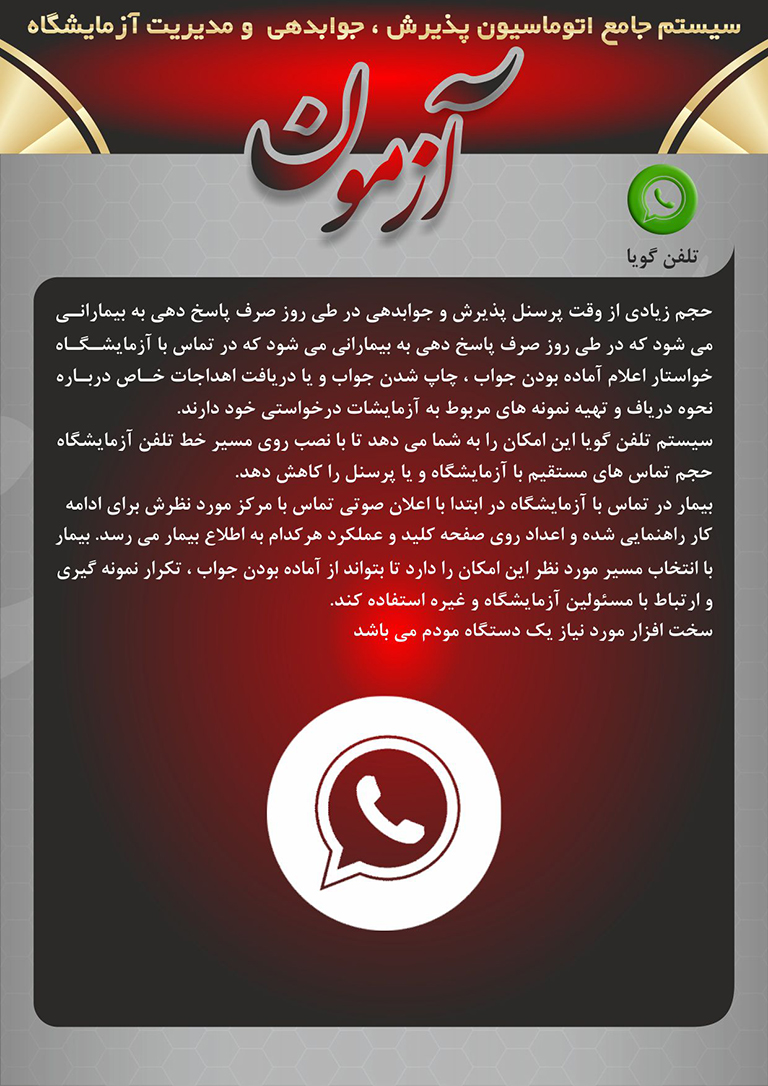 سیستم جامع اتوماسیون پذیرش ، جوابدهی و مدیریت آزمایشگاه

آزمون

تلفن گویا

حجم زیادی از وقت پرسنل پذیرش و جوابدهی در طی روز صرف پاسخ دهی به بیمارانی می شود که در طی روز صرف پاسخ دهی به بیمارانی می شود که در تماس با آزمایشگاه خواستار اعلام آماده بودن جواب ، چاپ شدن جواب و یا دریافت اهداجات خاص درباره نحوه دریاف و تهیه نمونه های مربوط به آزمایشات درخواستی خود دارند.
سیستم تلفن گویا این امکان را به شما می دهد تا با نصب روی مسیر خط تلفن آزمایشگاه حجم تماس های مستقیم با آزمایشگاه و یا پرسنل را کاهش دهد.
بیمار در تماس با آزمایشگاه در ابتدا با اعلان صوتی تماس با مرکز مورد نظرش برای ادامه کار راهنمایی شده و اعداد روی صفحه کلید و عملکرد هرکدام به اطلاع بیمار می رسد. بیمار با انتخاب مسیر مورد نظر این امکان را دارد تا بتواند از آماده بودن جواب ، تکرار نمونه گیری و ارتباط با مسئولین آزمایشگاه و غیره استفاده کند.
سخت افزار مورد نیاز یک دستگاه مودم می باشد